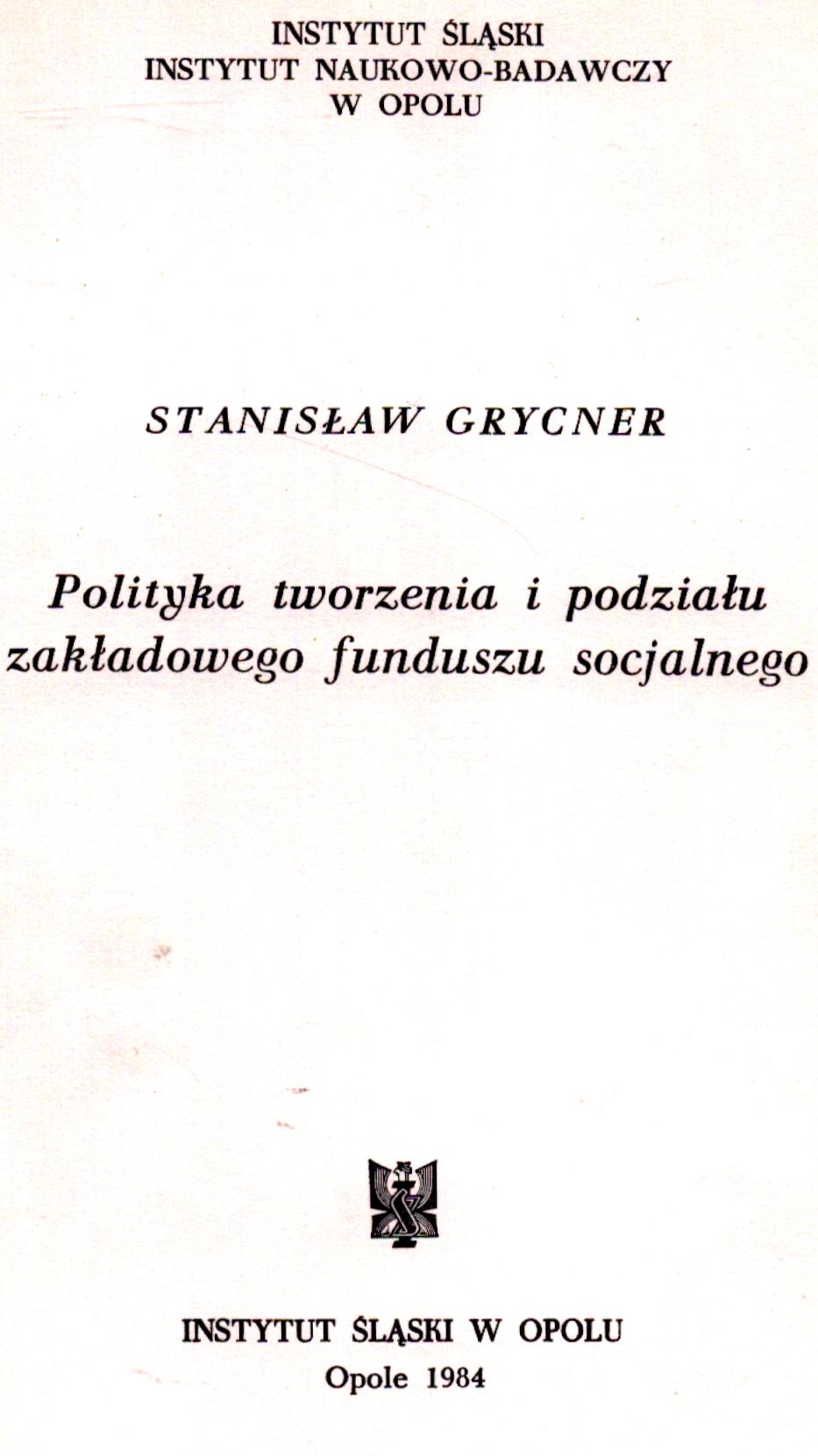 INSTYTUT ŚLĄSKI
INSTYTUT NAUKOWO-BADAWCZY
W OPOLU

STANISŁAW GRYCNER

Polityka tworzenia i podziału zakładowego funduszu socjalnego

INSTYTUT ŚLĄSKI W OPOLU
Opole 1984